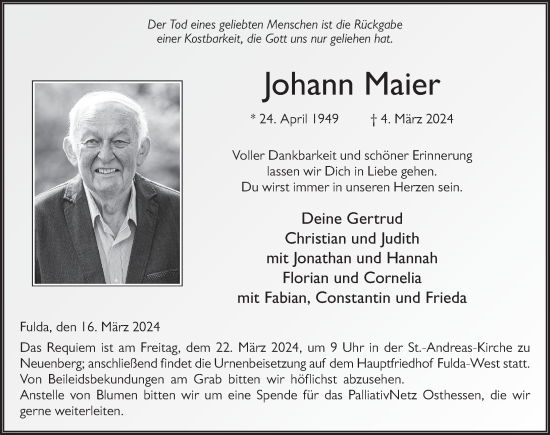 Der Tod eines geliebten Menschen ist die Rückgabe einer Kostbarkeit, die Gott uns nur geliehen hat.

Johann Maier

* 24. April 1949 † 4. März 2024

Voller Dankbarkeit und schöner Erinnerung lassen wir Dich in Liebe gehen. Du wirst immer in unseren Herzen sein.

Deine Gertrud
Christian und Judith
mit Jonathan und Hannah
Florian und Cornelia
mit Fabian, Constantin und Frieda

Fulda, den 16. März 2024

Das Requiem ist am Freitag, dem 22. März 2024, um 9 Uhr in der St.-Andreas-Kirche zu Neuenberg; anschließend findet die Urnenbeisetzung auf dem Hauptfriedhof Fulda-West statt. Von Beileidsbekundungen am Grab bitten wir höflichst abzusehen.
Anstelle von Blumen bitten wir um eine Spende für das PalliativNetz Osthessen, die wir gerne weiterleiten.